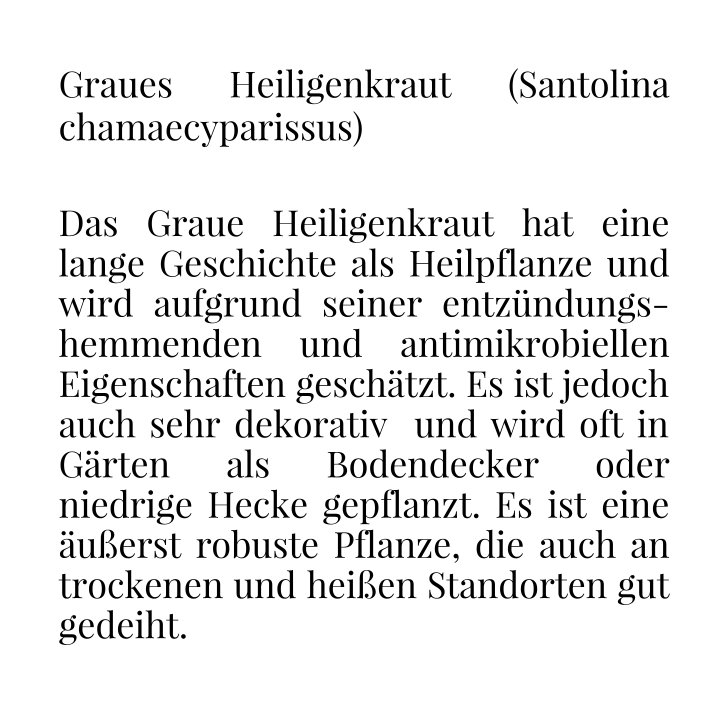 Graues Heiligenkraut (Santolina chamaecyparissus)

Das Graue Heiligenkraut hat eine lange Geschichte als Heilpflanze und wird aufgrund seiner entzündungshemmenden und antimikrobiellen Eigenschaften geschätzt. Es ist jedoch auch sehr dekorativ und wird oft in Gärten als Bodendecker oder niedrige Hecke gepflanzt. Es ist eine äußerst robuste Pflanze, die auch an trockenen und heißen Standorten gut gedeiht.